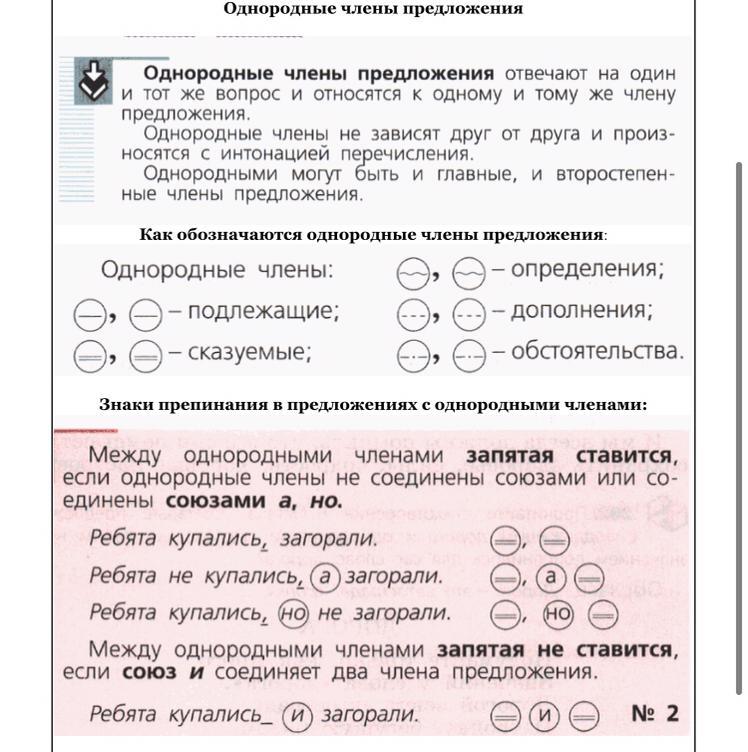 Однородные члены предложения

Однородные члены предложения отвечают на один и тот же вопрос и относятся к одному и тому же члену предложения.

Однородные члены не зависят друг от друга и произносятся с интонацией перечисления.

Однородными могут быть и главные, и второстепенные члены предложения.

Как обозначаются однородные члены предложения:

Однородные члены:

, – подлежащие;

, – сказуемые;

, – определения;

, – дополнения;

, – обстоятельства.

Знаки препинания в предложениях с однородными членами:

Между однородными членами запятая ставится, если однородные члены не соединены союзами или соединены союзами а, но.

Ребята купались, загорали. ,

Ребята не купались, а загорали. , а

Ребята купались, но не загорали. , но

Между однородными членами запятая не ставится, если союз и соединяет два члена предложения.

Ребята купались_ и загорали. и № 2